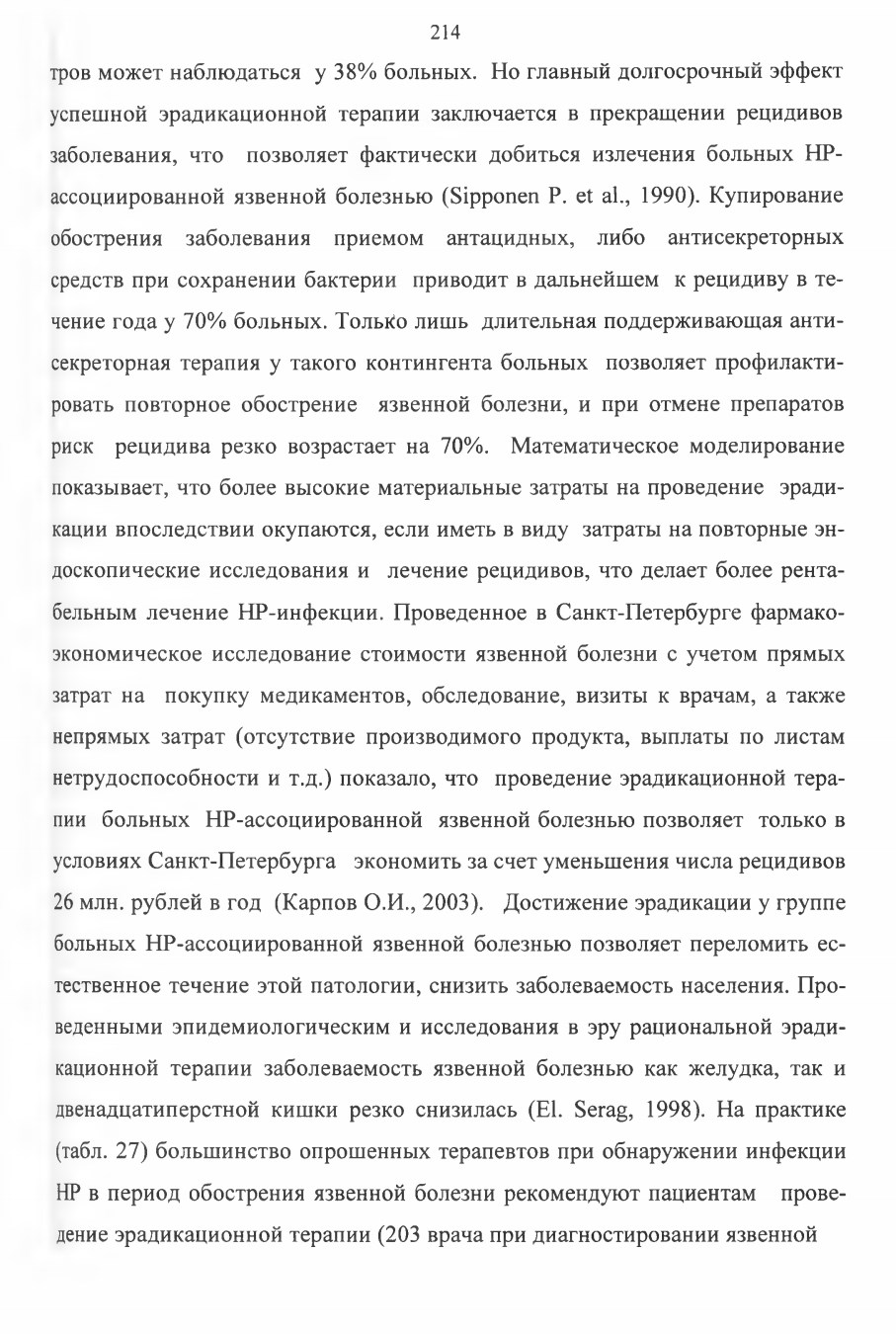 214

тров может наблюдаться у 38% больных. Но главный долгосрочный эффект успешной эрадикационной терапии заключается в прекращении рецидивов заболевания, что позволяет фактически добиться излечения больных НР-ассоциированной язвенной болезнью (Sipponen P. et al., 1990). Купирование обострения заболевания приемом антацидных, либо антисекреторных средств при сохранении бактерии приводит в дальнейшем к рецидиву в течение года у 70% больных. Только лишь длительная поддерживающая антисекреторная терапия у такого контингента больных позволяет профилактировать повторное обострение язвенной болезни, и при отмене препаратов риск рецидива резко возрастает на 70%. Математическое моделирование показывает, что более высокие материальные затраты на проведение эрадикации впоследствии окупаются, если иметь в виду затраты на повторные эндоскопические исследования и лечение рецидивов, что делает более рентабельным лечение НР-инфекции. Проведенное в Санкт-Петербурге фармакоэкономическое исследование стоимости язвенной болезни с учетом прямых затрат на покупку медикаментов, обследование, визиты к врачам, а также непрямых затрат (отсутствие производимого продукта, выплаты по листам нетрудоспособности и т.д.) показало, что проведение эрадикационной терапии больных НР-ассоциированной язвенной болезнью позволяет только в условиях Санкт-Петербурга экономить за счет уменьшения числа рецидивов 26 млн. рублей в год (Карпов О.И., 2003). Достижение эрадикации у группе больных НР-ассоциированной язвенной болезнью позволяет переломить естественное течение этой патологии, снизить заболеваемость населения. Проведенными эпидемиологическим и исследования в эру рациональной эрадикационной терапии заболеваемость язвенной болезнью как желудка, так и двенадцатиперстной кишки резко снизилась (El. Serag, 1998). На практике (табл. 27) большинство опрошенных терапевтов при обнаружении инфекции НР в период обострения язвенной болезни рекомендуют пациентам проведение эрадикационной терапии (203 врача при диагностировании язвенной